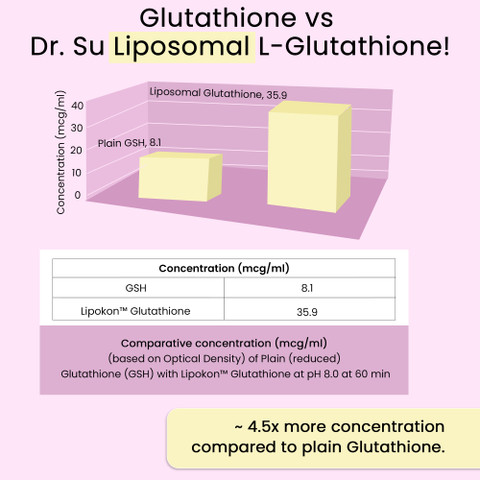 Glutathione vs
Dr. Su Liposomal L-Glutathione!

Concentration (mcg/ml)
40
30
20
10
0
Liposomal Glutathione, 35.9
Plain GSH, 8.1

| Concentration (mcg/ml) | |
|---|---|
| GSH | 8.1 |
| Lipokon™ Glutathione | 35.9 |

Comparative concentration (mcg/ml)
(based on Optical Density) of Plain (reduced)
Glutathione (GSH) with Lipokon™ Glutathione at pH 8.0 at 60 min

~ 4.5x more concentration compared to plain Glutathione.